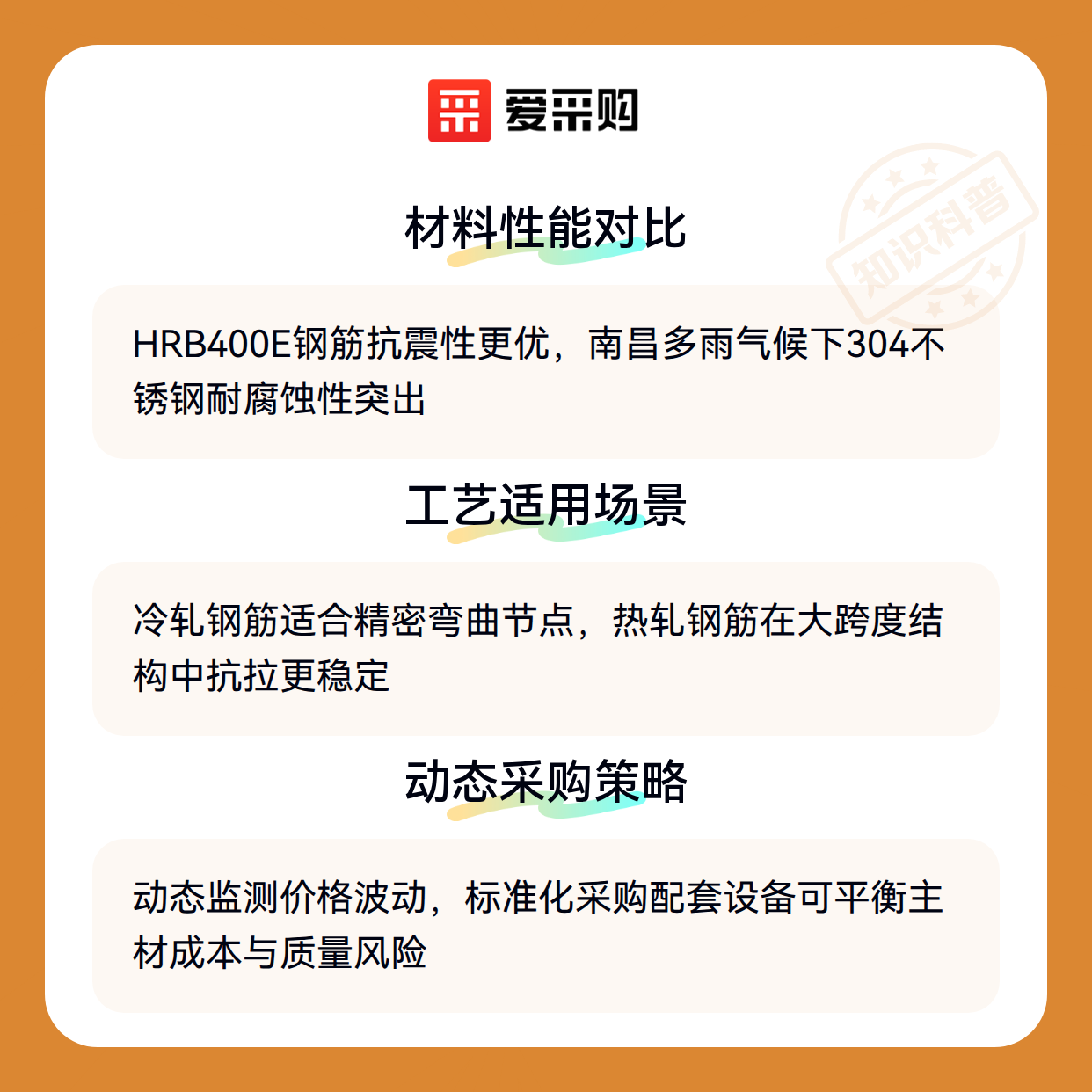 爱采购

材料性能对比

HRB400E钢筋抗震性更优，南昌多雨气候下304不锈钢耐腐蚀性突出

工艺适用场景

冷轧钢筋适合精密弯曲节点，热轧钢筋在大跨度结构中抗拉更稳定

动态采购策略

动态监测价格波动，标准化采购配套设备可平衡主材成本与质量风险

知识科普